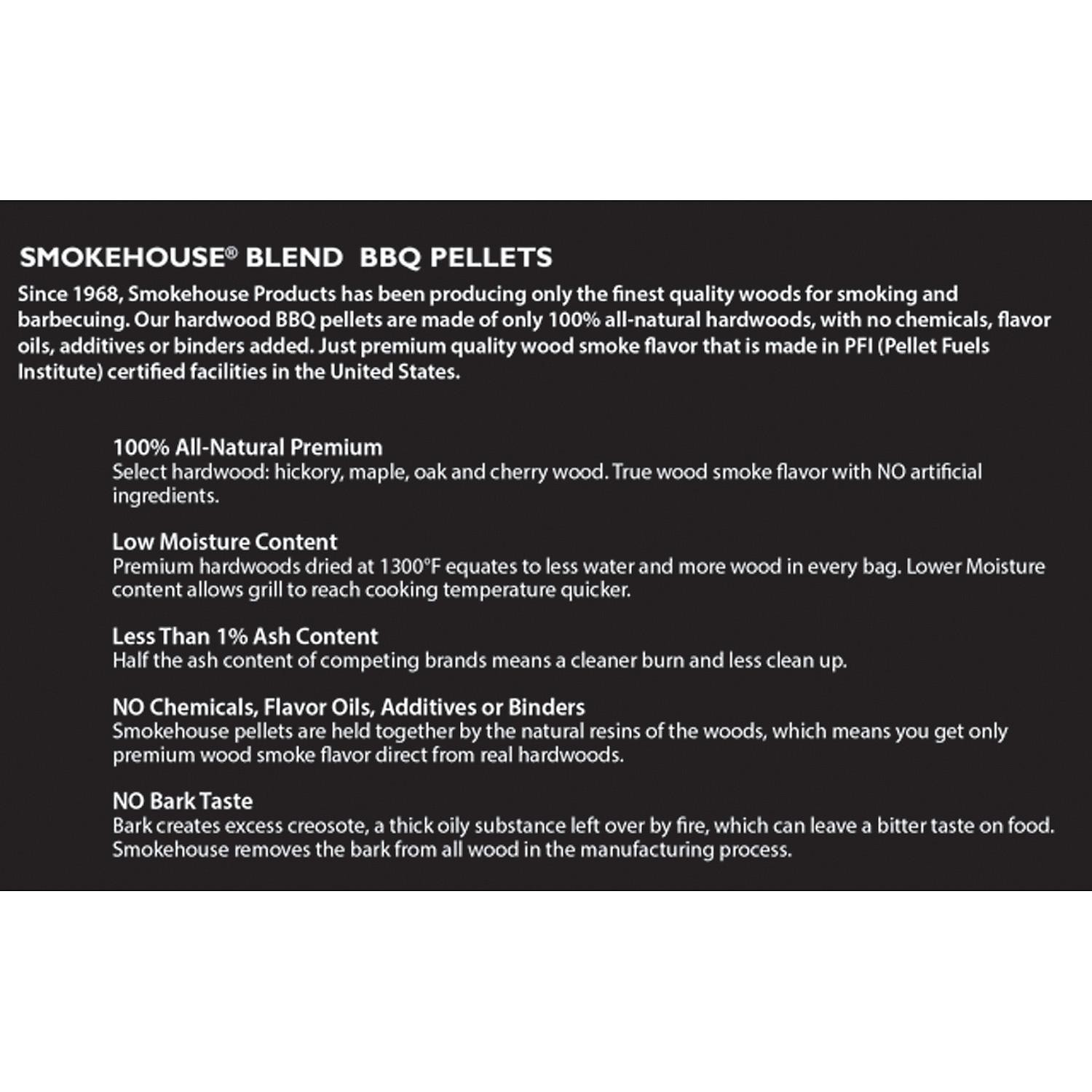 SMOKEHOUSE® BLEND BBQ PELLETS

Since 1968, Smokehouse Products has been producing only the finest quality woods for smoking and barbecuing. Our hardwood BBQ pellets are made of only 100% all-natural hardwoods, with no chemicals, flavor oils, additives or binders added. Just premium quality wood smoke flavor that is made in PFI (Pellet Fuels Institute) certified facilities in the United States.

100% All-Natural Premium
Select hardwood: hickory, maple, oak and cherry wood. True wood smoke flavor with NO artificial ingredients.

Low Moisture Content
Premium hardwoods dried at 1300°F equates to less water and more wood in every bag. Lower Moisture content allows grill to reach cooking temperature quicker.

Less Than 1% Ash Content
Half the ash content of competing brands means a cleaner burn and less clean up.

NO Chemicals, Flavor Oils, Additives or Binders
Smokehouse pellets are held together by the natural resins of the woods, which means you get only premium wood smoke flavor direct from real hardwoods.

NO Bark Taste
Bark creates excess creosote, a thick oily substance left over by fire, which can leave a bitter taste on food. Smokehouse removes the bark from all wood in the manufacturing process.